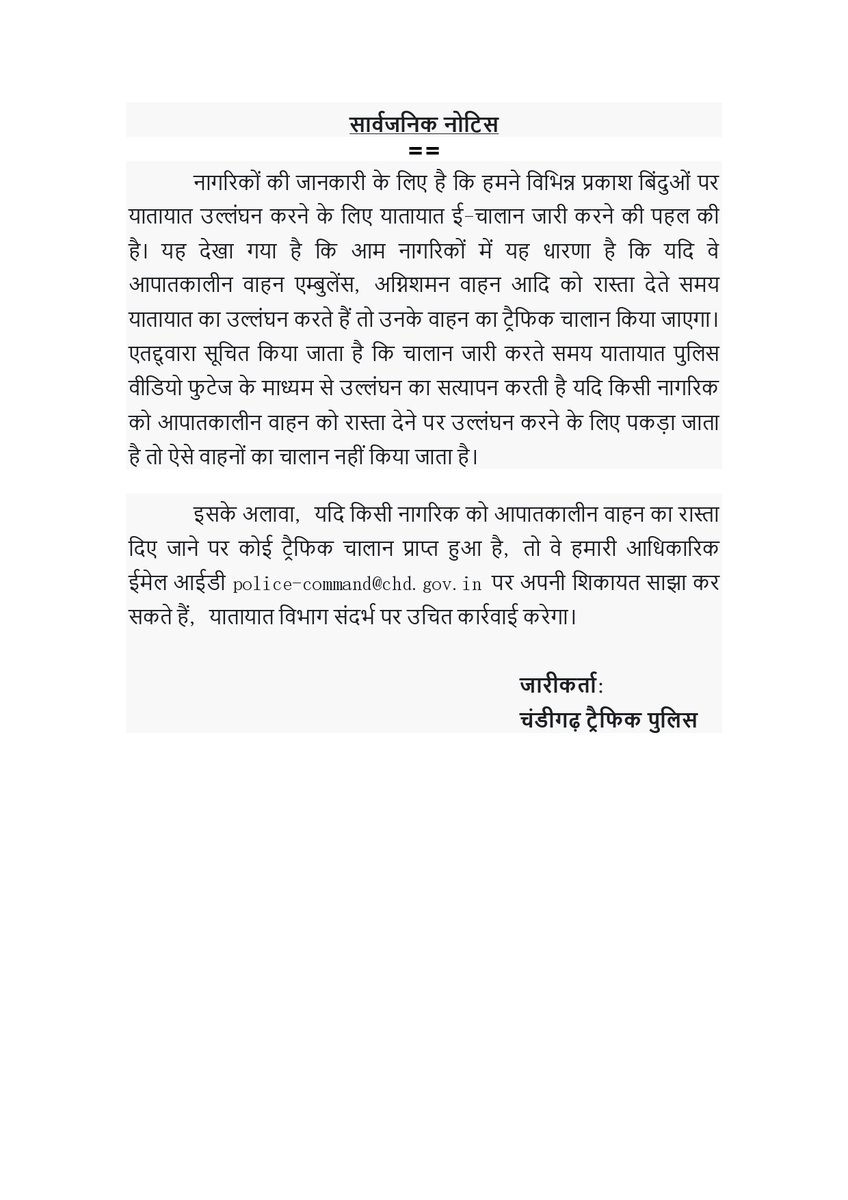 सार्वजनिक नोटिस
==

नागरिकों की जानकारी के लिए है कि हमने विभिन्न प्रकाश बिंदुओं पर यातायात उल्लंघन करने के लिए यातायात ई-चालान जारी करने की पहल की है। यह देखा गया है कि आम नागरिकों में यह धारणा है कि यदि वे आपातकालीन वाहन एम्बुलेंस, अग्निशमन वाहन आदि को रास्ता देते समय यातायात का उल्लंघन करते हैं तो उनके वाहन का ट्रैफिक चालान किया जाएगा। एतद्द्वारा सूचित किया जाता है कि चालान जारी करते समय यातायात पुलिस वीडियो फुटेज के माध्यम से उल्लंघन का सत्यापन करती है यदि किसी नागरिक को आपातकालीन वाहन को रास्ता देने पर उल्लंघन करने के लिए पकड़ा जाता है तो ऐसे वाहनों का चालान नहीं किया जाता है।

इसके अलावा, यदि किसी नागरिक को आपातकालीन वाहन का रास्ता दिए जाने पर कोई ट्रैफिक चालान प्राप्त हुआ है, तो वे हमारी आधिकारिक ईमेल आईडी police-command@chd.gov.in पर अपनी शिकायत साझा कर सकते हैं, यातायात विभाग संदर्भ पर उचित कार्रवाई करेगा।

जारीकर्ता:
चंडीगढ़ ट्रैफिक पुलिस